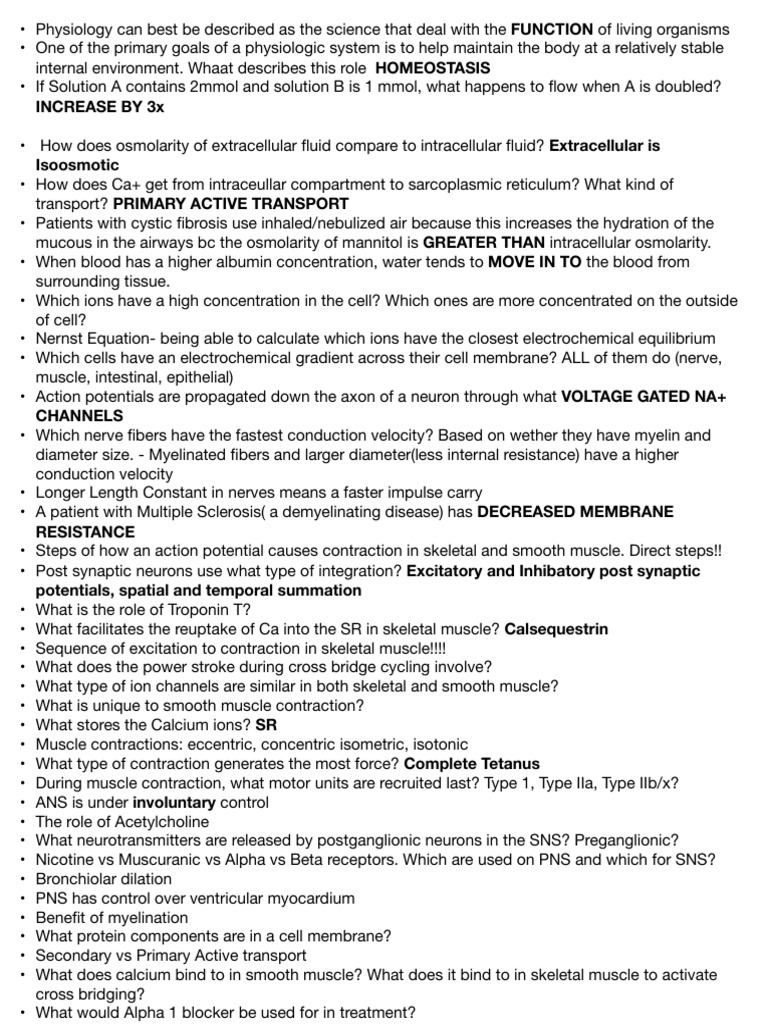 • Physiology can best be described as the science that deal with the FUNCTION of living organisms
• One of the primary goals of a physiologic system is to help maintain the body at a relatively stable internal environment. Whaat describes this role HOMEOSTASIS
• If Solution A contains 2mmol and solution B is 1 mmol, what happens to flow when A is doubled? INCREASE BY 3x

• How does osmolarity of extracellular fluid compare to intracellular fluid? Extracellular is Isoosmotic
• How does Ca+ get from intraceullar compartment to sarcoplasmic reticulum? What kind of transport? PRIMARY ACTIVE TRANSPORT
• Patients with cystic fibrosis use inhaled/nebulized air because this increases the hydration of the mucous in the airways bc the osmolarity of mannitol is GREATER THAN intracellular osmolarity.
• When blood has a higher albumin concentration, water tends to MOVE IN TO the blood from surrounding tissue.
• Which ions have a high concentration in the cell? Which ones are more concentrated on the outside of cell?
• Nernst Equation- being able to calculate which ions have the closest electrochemical equilibrium
• Which cells have an electrochemical gradient across their cell membrane? ALL of them do (nerve, muscle, intestinal, epithelial)
• Action potentials are propagated down the axon of a neuron through what VOLTAGE GATED NA+ CHANNELS
• Which nerve fibers have the fastest conduction velocity? Based on wether they have myelin and diameter size. - Myelinated fibers and larger diameter(less internal resistance) have a higher conduction velocity
• Longer Length Constant in nerves means a faster impulse carry
• A patient with Multiple Sclerosis( a demyelinating disease) has DECREASED MEMBRANE RESISTANCE
• Steps of how an action potential causes contraction in skeletal and smooth muscle. Direct steps!!
• Post synaptic neurons use what type of integration? Excitatory and Inhibatory post synaptic potentials, spatial and temporal summation
• What is the role of Troponin T?
• What facilitates the reuptake of Ca into the SR in skeletal muscle? Calsequestrin
• Sequence of excitation to contraction in skeletal muscle!!!!
• What does the power stroke during cross bridge cycling involve?
• What type of ion channels are similar in both skeletal and smooth muscle?
• What is unique to smooth muscle contraction?
• What stores the Calcium ions? SR
• Muscle contractions: eccentric, concentric isometric, isotonic
• What type of contraction generates the most force? Complete Tetanus
• During muscle contraction, what motor units are recruited last? Type 1, Type IIa, Type IIb/x?
• ANS is under involuntary control
• The role of Acetylcholine
• What neurotransmitters are released by postganglionic neurons in the SNS? Preganglionic?
• Nicotine vs Muscuranic vs Alpha vs Beta receptors. Which are used on PNS and which for SNS?
• Bronchiolar dilation
• PNS has control over ventricular myocardium
• Benefit of myelination
• What protein components are in a cell membrane?
• Secondary vs Primary Active transport
• What does calcium bind to in smooth muscle? What does it bind to in skeletal muscle to activate cross bridging?
• What would Alpha 1 blocker be used for in treatment?